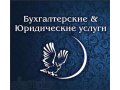 Бухгалтерские &
Юридические услуги